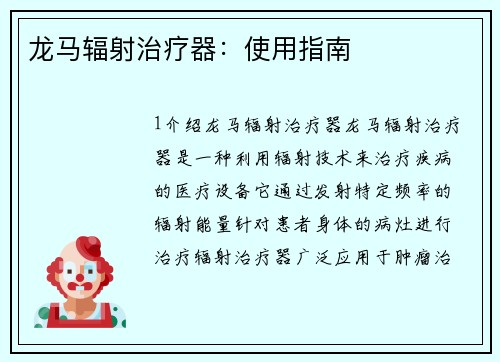 龙马辐射治疗器：使用指南

1介绍龙马辐射治疗器龙马辐射治疗器是一种利用辐射技术来治疗疾病的医疗设备它通过发射特定频率的辐射能量针对患者身体的病灶进行治疗辐射治疗器广泛应用于肿瘤治